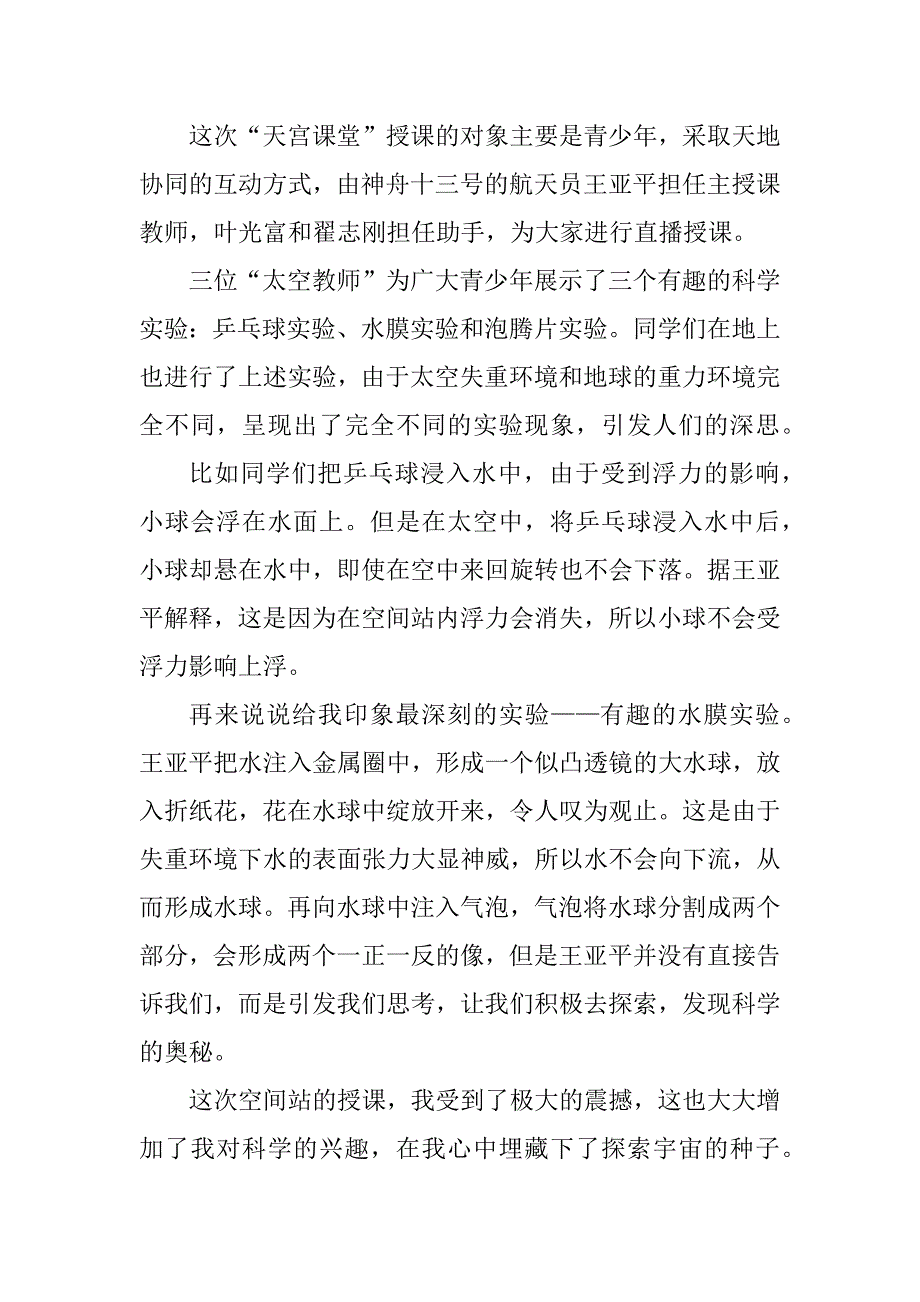 这次“天宫课堂”授课的对象主要是青少年，采取天地协同的互动方式，由神舟十三号的航天员王亚平担任主授课教师，叶光富和翟志刚担任助手，为大家进行直播授课。

三位“太空教师”为广大青少年展示了三个有趣的科学实验：乒乓球实验、水膜实验和泡腾片实验。同学们在地上也进行了上述实验，由于太空失重环境和地球的重力环境完全不同，呈现出了完全不同的实验现象，引发人们的深思。

比如同学们把乒乓球浸入水中，由于受到浮力的影响，小球会浮在水面上。但是在太空中，将乒乓球浸入水中后，小球却悬在水中，即使在空中来回旋转也不会下落。据王亚平解释，这是因为在空间站内浮力会消失，所以小球不会受浮力影响上浮。

再来说说给我印象最深刻的实验——有趣的水膜实验。王亚平把水注入金属圈中，形成一个似凸透镜的大水球，放入折纸花，花在水球中绽放开来，令人叹为观止。这是由于失重环境下水的表面张力大显神威，所以水不会向下流，从而形成水球。再向水球中注入气泡，气泡将水球分割成两个部分，会形成两个一正一反的像，但是王亚平并没有直接告诉我们，而是引发我们思考，让我们积极去探索，发现科学的奥秘。

这次空间站的授课，我受到了极大的震撼，这也大大增加了我对科学的兴趣，在我心中埋藏下了探索宇宙的种子。